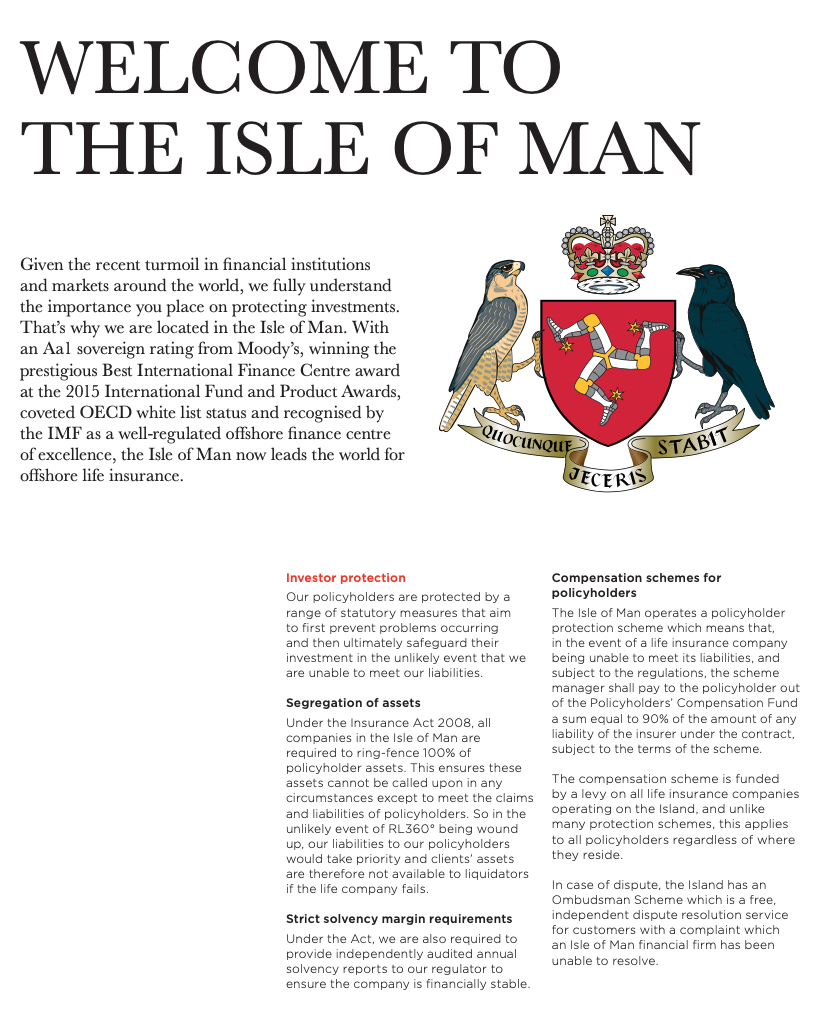 WELCOME TO THE ISLE OF MAN

Given the recent turmoil in financial institutions and markets around the world, we fully understand the importance you place on protecting investments. That's why we are located in the Isle of Man. With an Aa1 sovereign rating from Moody's, winning the prestigious Best International Finance Centre award at the 2015 International Fund and Product Awards, coveted OECD white list status and recognised by the IMF as a well-regulated offshore finance centre of excellence, the Isle of Man now leads the world for offshore life insurance.

QUOCUNQUE JECERIS STABIT

Investor protection
Our policyholders are protected by a range of statutory measures that aim to first prevent problems occurring and then ultimately safeguard their investment in the unlikely event that we are unable to meet our liabilities.

Segregation of assets
Under the Insurance Act 2008, all companies in the Isle of Man are required to ring-fence 100% of policyholder assets. This ensures these assets cannot be called upon in any circumstances except to meet the claims and liabilities of policyholders. So in the unlikely event of RL360° being wound up, our liabilities to our policyholders would take priority and clients' assets are therefore not available to liquidators if the life company fails.

Strict solvency margin requirements
Under the Act, we are also required to provide independently audited annual solvency reports to our regulator to ensure the company is financially stable.

Compensation schemes for policyholders
The Isle of Man operates a policyholder protection scheme which means that, in the event of a life insurance company being unable to meet its liabilities, and subject to the regulations, the scheme manager shall pay to the policyholder out of the Policyholders' Compensation Fund a sum equal to 90% of the amount of any liability of the insurer under the contract, subject to the terms of the scheme.

The compensation scheme is funded by a levy on all life insurance companies operating on the Island, and unlike many protection schemes, this applies to all policyholders regardless of where they reside.

In case of dispute, the Island has an Ombudsman Scheme which is a free, independent dispute resolution service for customers with a complaint which an Isle of Man financial firm has been unable to resolve.